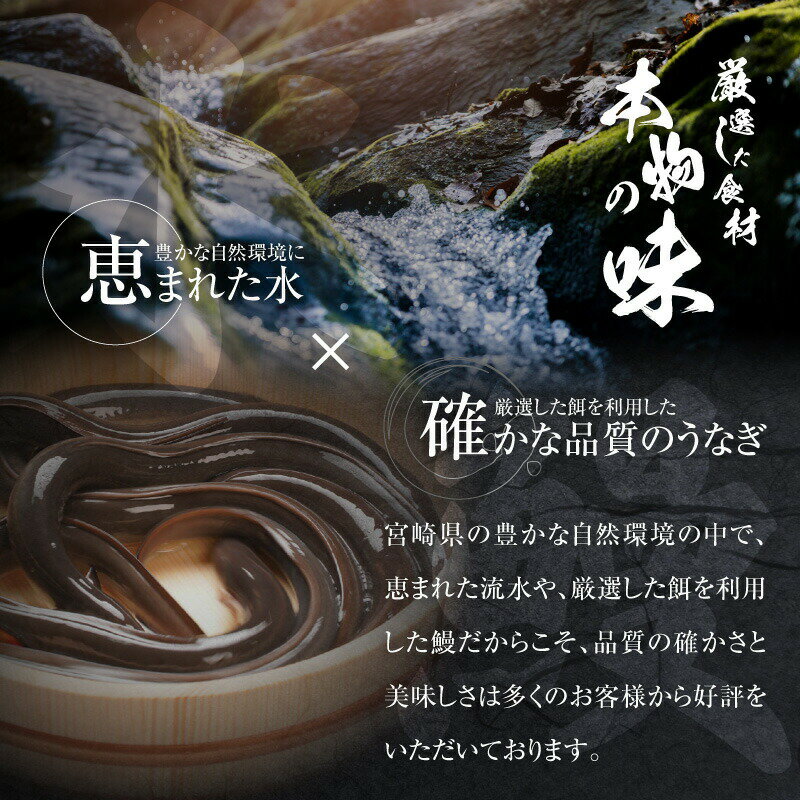 厳選した食材
本物の味

豊かな自然環境に
恵まれた水

×

厳選した餌を利用した
確かな品質のうなぎ

宮崎県の豊かな自然環境の中で、恵まれた流水や、厳選した餌を利用した鰻だからこそ、品質の確かさと美味しさは多くのお客様から好評をいただいております。